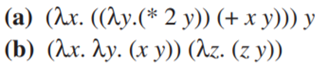 **(a)** $(\lambda x.\ ((\lambda y.(*\ 2\ y))\ (+\ x\ y)))\ y$

**(b)** $(\lambda x.\ \lambda y.\ (x\ y))\ (\lambda z.\ (z\ y))$